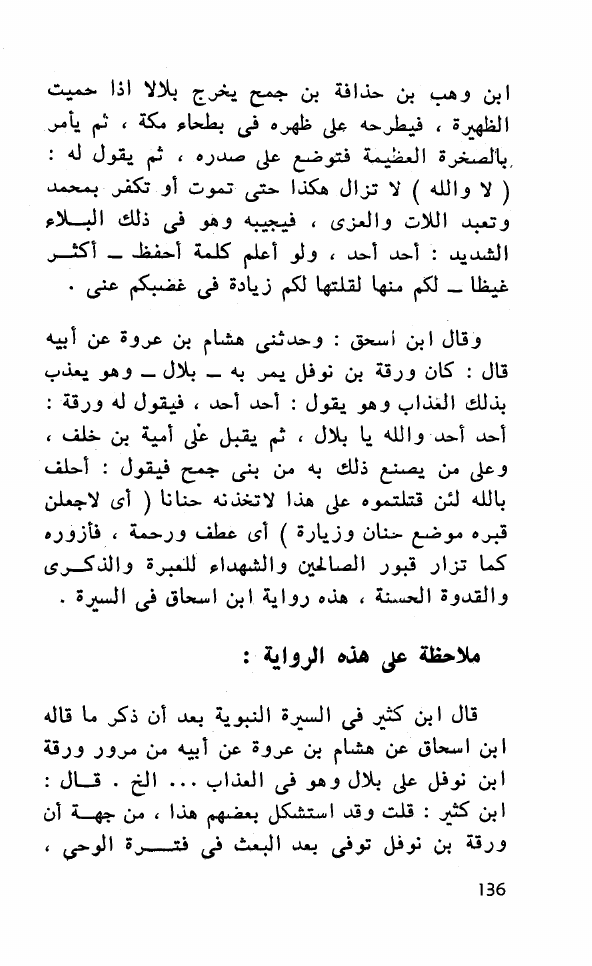 ابن وهب بن حذافة بن جمح يخرج بلالا اذا حميت الظهيرة ، فيطرحه على ظهره فى بطحاء مكة ، ثم يأمر بالصخرة العظيمة فتوضع على صدره ، ثم يقول له : ( لا والله ) لا تزال هكذا حتى تموت أو تكفر بمحمد وتعبد اللات والعزى ، فيجيبه وهو فى ذلك البلاء الشديد : أحد أحد ، ولو أعلم كلمة أحفظ ـ أكثر غيظا ـ لكم منها لقلتها لكم زيادة فى غضبكم عنى .

وقال ابن اسحق : وحدثنى هشام بن عروة عن أبيه قال : كان ورقة بن نوفل يمر به ـ بلال ـ وهو يعذب بذلك العذاب وهو يقول : أحد أحد ، فيقول له ورقة : أحد أحد والله يا بلال ، ثم يقبل على أمية بن خلف ، وعلى من يصنع ذلك به من بنى جمح فيقول : أحلف بالله لئن قتلتموه على هذا لاتخذنه حنانا ( أى لاجعلن قبره موضع حنان وزيارة ) أى عطف ورحمة ، فأزوره كما تزار قبور الصالحين والشهداء للعبرة والذكرى والقدوة الحسنة ، هذه رواية ابن اسحاق فى السيرة .

ملاحظة على هذه الرواية :

قال ابن كثير فى السيرة النبوية بعد أن ذكر ما قاله ابن اسحاق عن هشام بن عروة عن أبيه من مرور ورقة ابن نوفل على بلال وهو فى العذاب ... الخ . قال : ابن كثير : قلت وقد استشكل بعضهم هذا ، من جهة أن ورقة بن نوفل توفى بعد البعث فى فترة الوحى ،

136